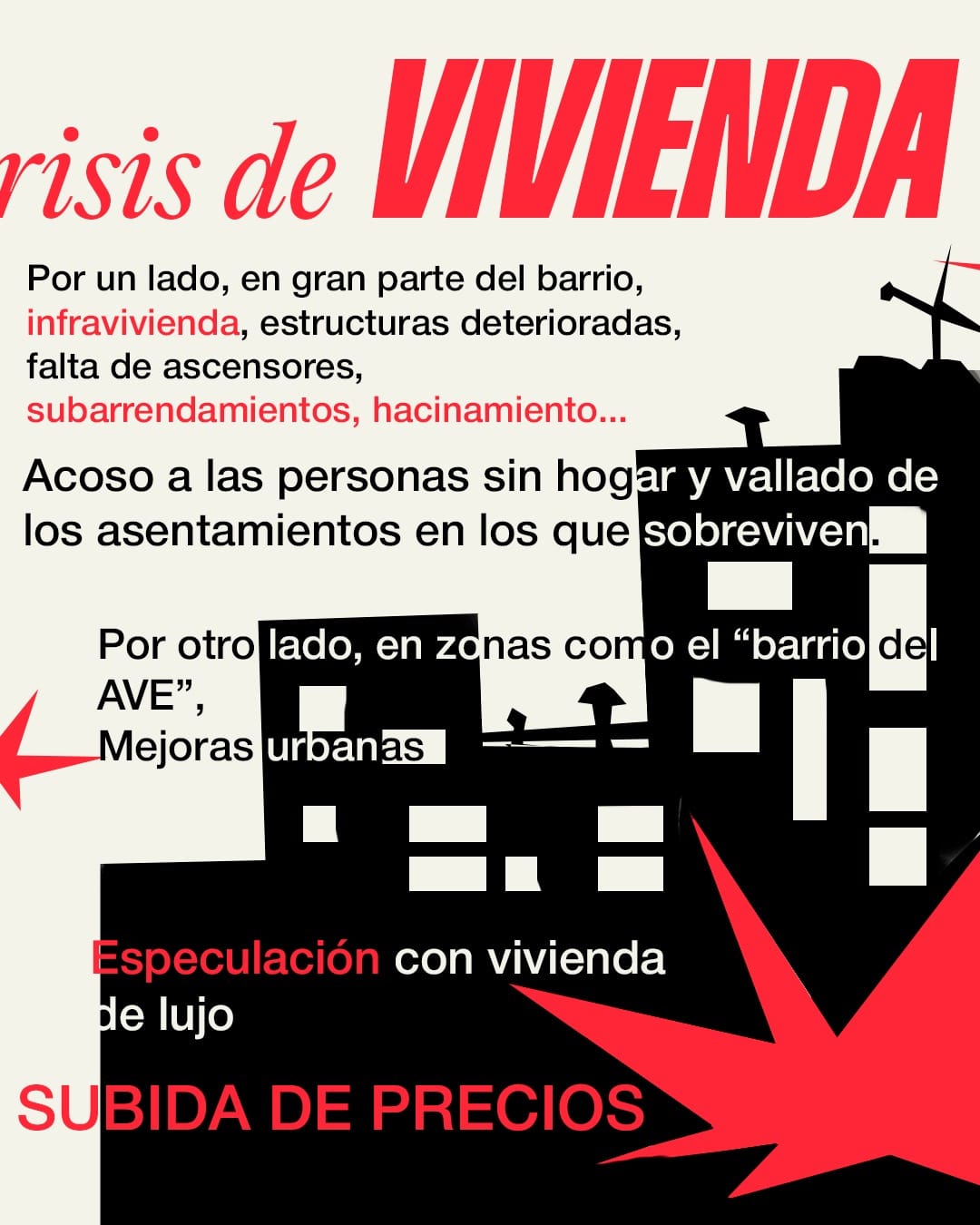 risis de VIVIENDA

Por un lado, en gran parte del barrio, infravivienda, estructuras deterioradas, falta de ascensores, subarrendamientos, hacinamiento...

Acoso a las personas sin hogar y vallado de los asentamientos en los que sobreviven.

Por otro lado, en zonas como el “barrio del AVE”,
Mejoras urbanas

Especulación con vivienda de lujo

SUBIDA DE PRECIOS